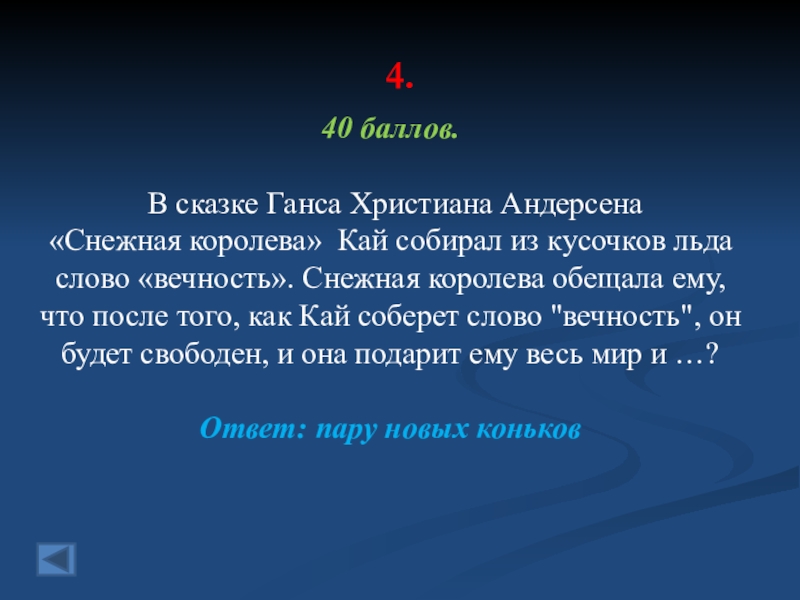 4.

40 баллов.

В сказке Ганса Христиана Андерсена «Снежная королева» Кай собирал из кусочков льда слово «вечность». Снежная королева обещала ему, что после того, как Кай соберет слово "вечность", он будет свободен, и она подарит ему весь мир и …?

Ответ: пару новых коньков